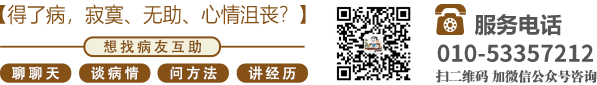 【得了病，寂寞、无助、心情沮丧？】

想找病友互助

聊聊天 谈病情 问方法 讲经历

服务电话
010-53357212
扫二维码 加微信公众号咨询